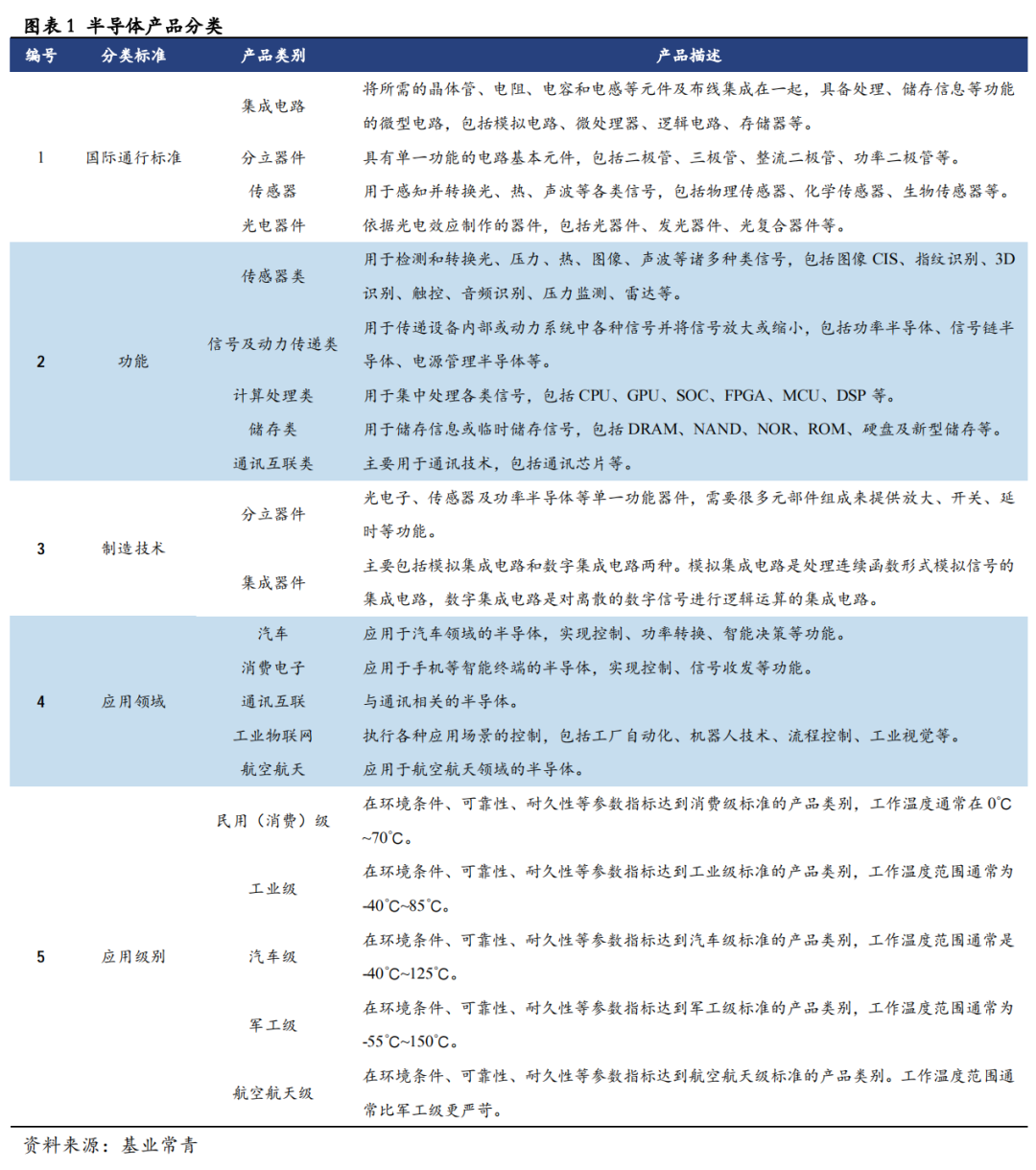 图表1 半导体产品分类

| 编号 | 分类标准 | 产品类别 | 产品描述 |
|---|---|---|---|
| 1 | 国际通行标准 | 集成电路 | 将所需的晶体管、电阻、电容和电感等元件及布线集成在一起，具备处理、储存信息等功能的微型电路，包括模拟电路、微处理器、逻辑电路、存储器等。 |
| | | 分立器件 | 具有单一功能的电路基本元件，包括二极管、三极管、整流二极管、功率二极管等。 |
| | | 传感器 | 用于感知并转换光、热、声波等各类信号，包括物理传感器、化学传感器、生物传感器等。 |
| | | 光电器件 | 依据光电效应制作的器件，包括光器件、发光器件、光复合器件等。 |
| 2 | 功能 | 传感器类 | 用于检测和转换光、压力、热、图像、声波等诸多种类信号，包括图像CIS、指纹识别、3D识别、触控、音频识别、压力监测、雷达等。 |
| | | 信号及动力传递类 | 用于传递设备内部或动力系统中各种信号并将信号放大或缩小，包括功率半导体、信号链半导体、电源管理半导体等。 |
| | | 计算处理类 | 用于集中处理各类信号，包括CPU、GPU、SOC、FPGA、MCU、DSP等。 |
| | | 储存类 | 用于储存信息或临时储存信号，包括DRAM、NAND、NOR、ROM、硬盘及新型储存等。 |
| | | 通讯互联类 | 主要用于通讯技术，包括通讯芯片等。 |
| 3 | 制造技术 | 分立器件 | 光电子、传感器及功率半导体等单一功能器件，需要很多元部件组成来提供放大、开关、延时等功能。 |
| | | 集成器件 | 主要包括模拟集成电路和数字集成电路两种。模拟集成电路是处理连续函数形式模拟信号的集成电路，数字集成电路是对离散的数字信号进行逻辑运算的集成电路。 |
| 4 | 应用领域 | 汽车 | 应用于汽车领域的半导体，实现控制、功率转换、智能决策等功能。 |
| | | 消费电子 | 应用于手机等智能终端的半导体，实现控制、信号收发等功能。 |
| | | 通讯互联 | 与通讯相关的半导体。 |
| | | 工业物联网 | 执行各种应用场景的控制，包括工厂自动化、机器人技术、流程控制、工业视觉等。 |
| | | 航空航天 | 应用于航空航天领域的半导体。 |
| 5 | 应用级别 | 民用（消费）级 | 在环境条件、可靠性、耐久性等参数指标达到消费级标准的产品类别，工作温度通常在0℃~70℃。 |
| | | 工业级 | 在环境条件、可靠性、耐久性等参数指标达到工业级标准的产品类别，工作温度范围通常为-40℃~85℃。 |
| | | 汽车级 | 在环境条件、可靠性、耐久性等参数指标达到汽车级标准的产品类别，工作温度范围通常是-40℃~125℃。 |
| | | 军工级 | 在环境条件、可靠性、耐久性等参数指标达到军工级标准的产品类别，工作温度范围通常为-55℃~150℃。 |
| | | 航空航天级 | 在环境条件、可靠性、耐久性等参数指标达到航空航天级标准的产品类别。工作温度范围通常比军工级更严苛。 |

资料来源：基业常青